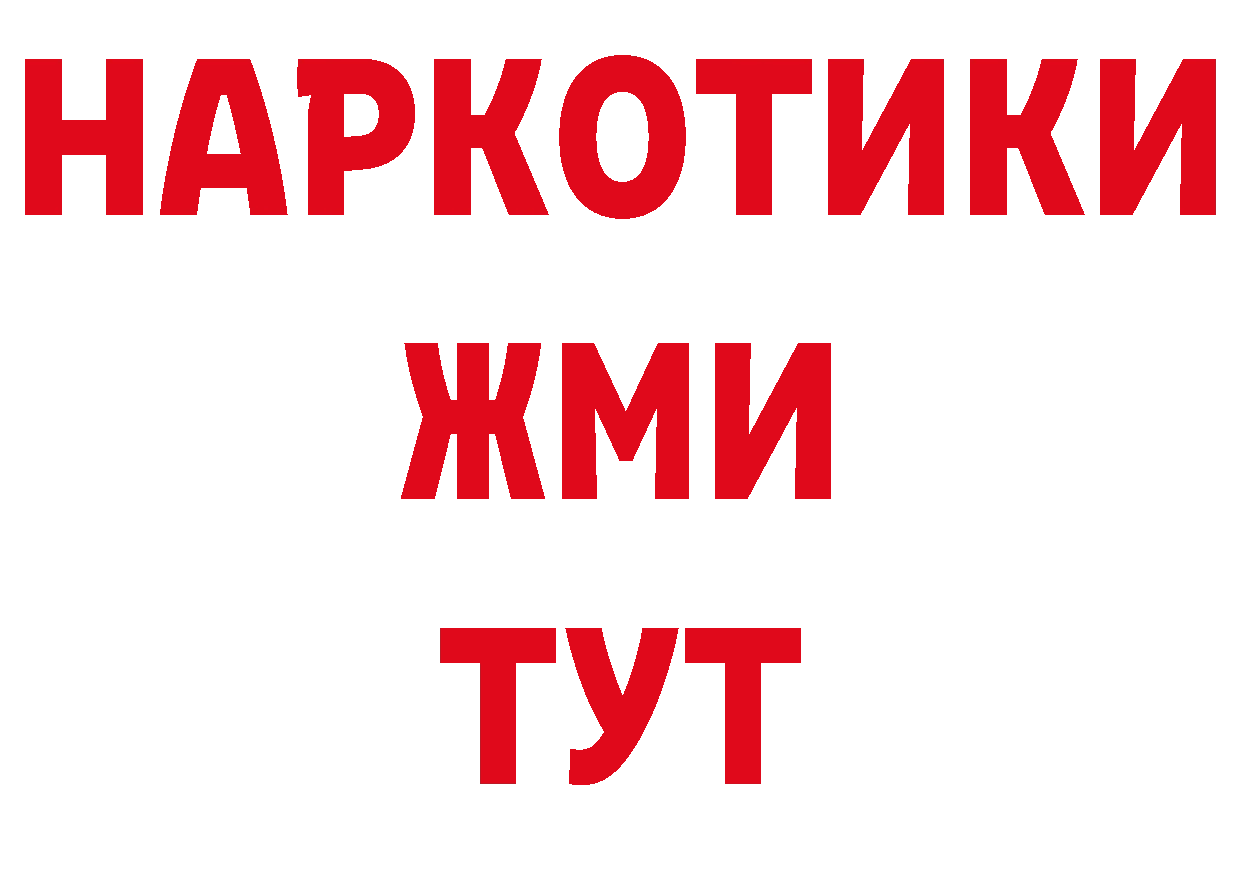 НАРКОТИКИ
ЖМИ
ТУТ